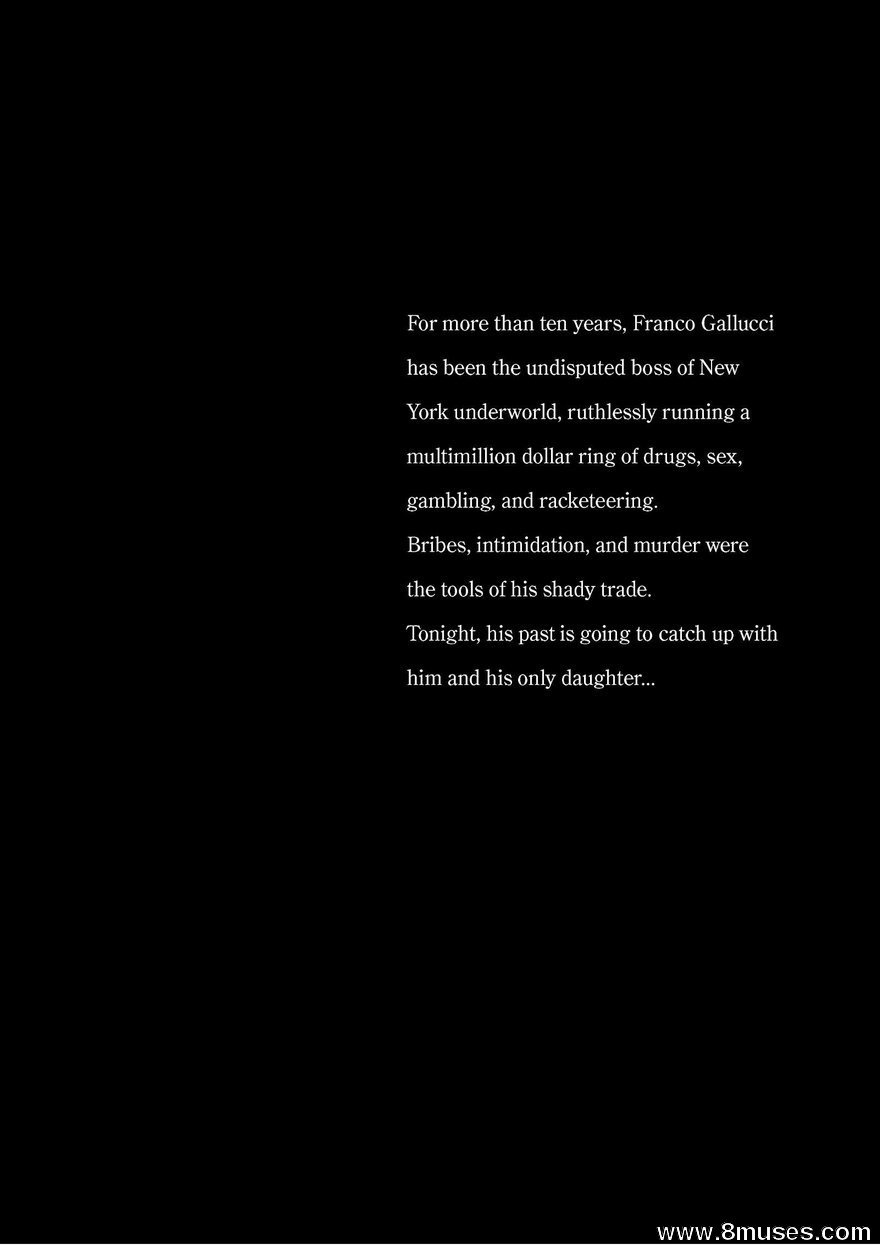 For more than ten years, Franco Gallucci has been the undisputed boss of New York underworld, ruthlessly running a multimillion dollar ring of drugs, sex, gambling, and racketeering.

Bribes, intimidation, and murder were the tools of his shady trade.

Tonight, his past is going to catch up with him and his only daughter...

www.8muses.com